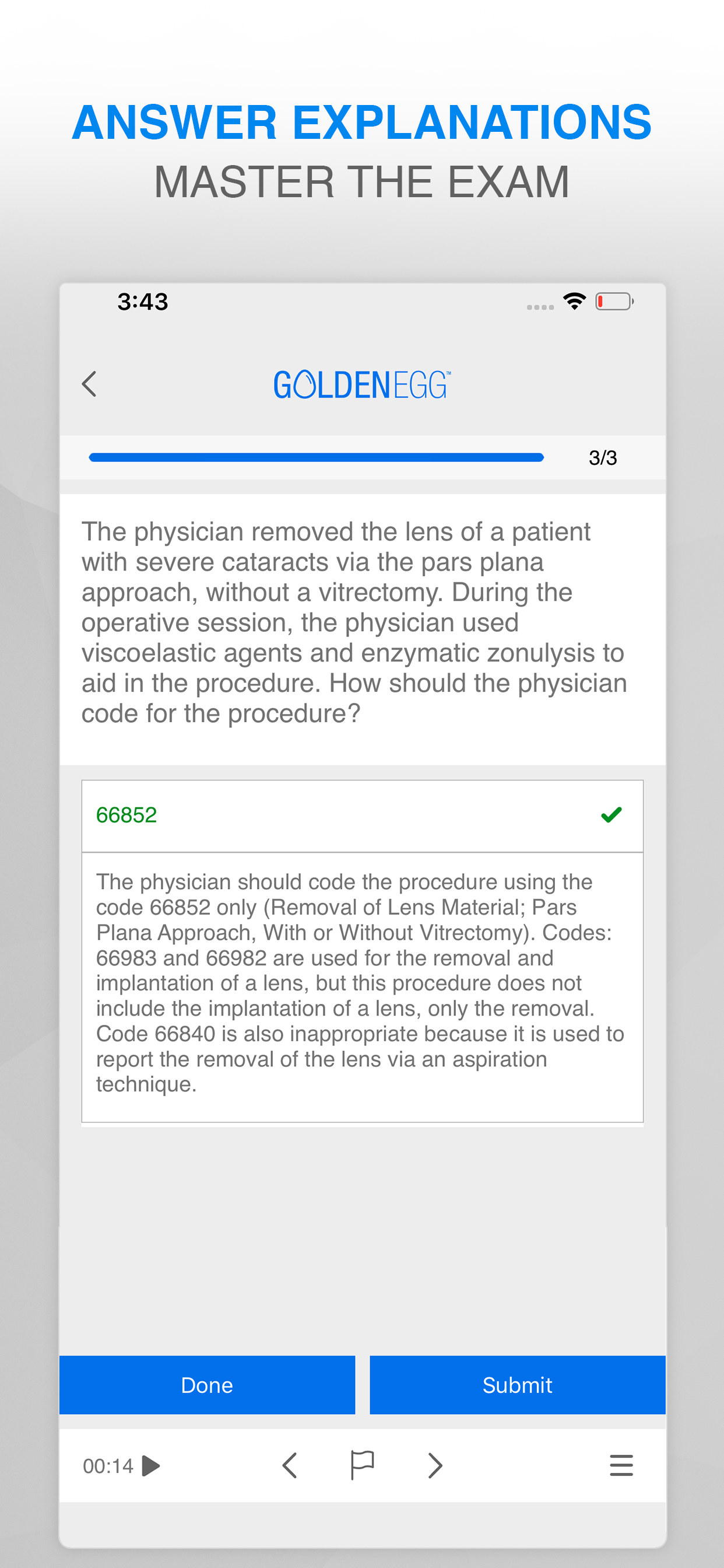 ANSWER EXPLANATIONS
MASTER THE EXAM

3:43

GOLDENEGG™

3/3

The physician removed the lens of a patient with severe cataracts via the pars plana approach, without a vitrectomy. During the operative session, the physician used viscoelastic agents and enzymatic zonulysis to aid in the procedure. How should the physician code for the procedure?

66852

The physician should code the procedure using the code 66852 only (Removal of Lens Material; Pars Plana Approach, With or Without Vitrectomy). Codes: 66983 and 66982 are used for the removal and implantation of a lens, but this procedure does not include the implantation of a lens, only the removal. Code 66840 is also inappropriate because it is used to report the removal of the lens via an aspiration technique.

Done

Submit

00:14